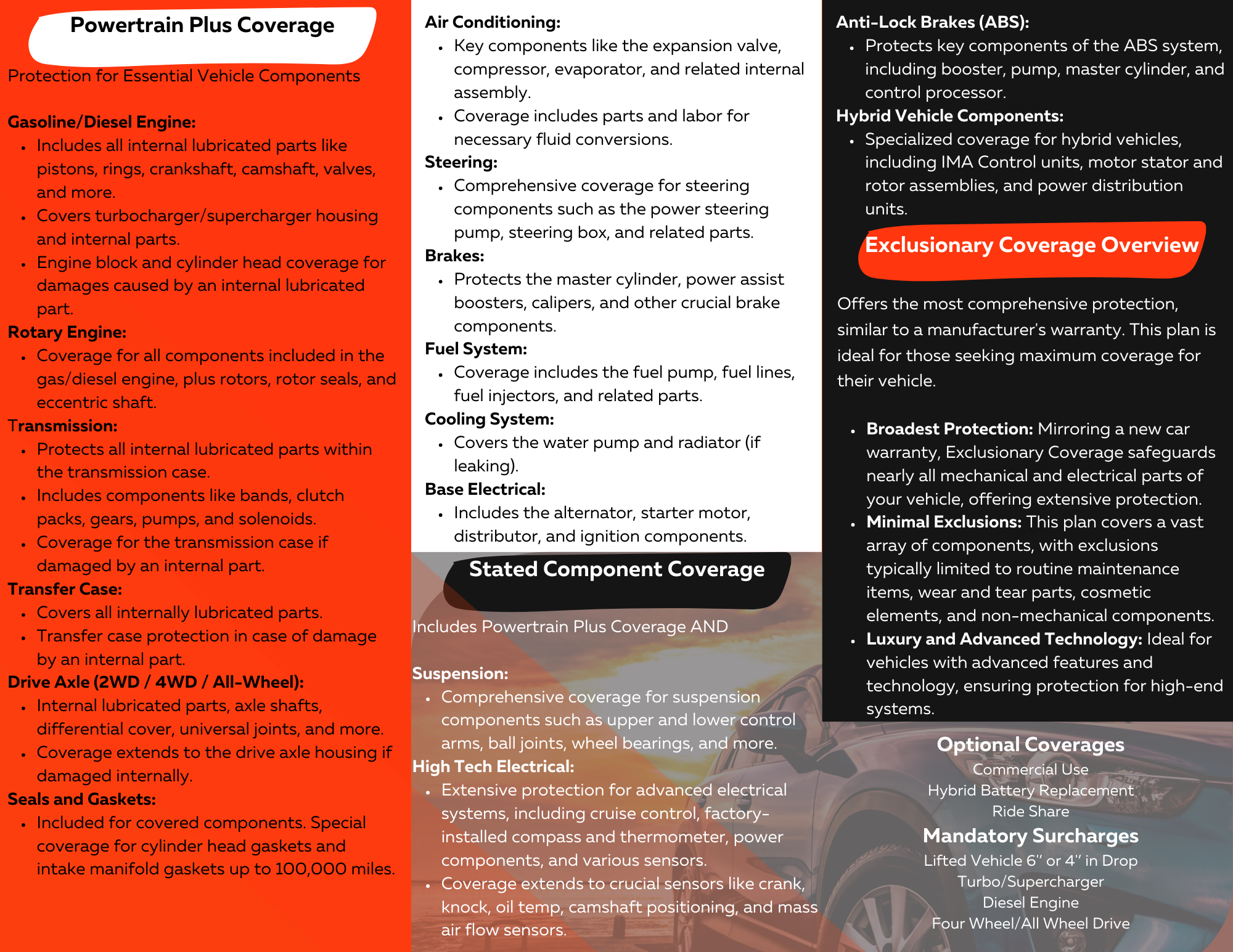 Powertrain Plus Coverage

Protection for Essential Vehicle Components

Gasoline/Diesel Engine:
- Includes all internal lubricated parts like pistons, rings, crankshaft, camshaft, valves, and more.
- Covers turbocharger/supercharger housing and internal parts.
- Engine block and cylinder head coverage for damages caused by an internal lubricated part.

Rotary Engine:
- Coverage for all components included in the gas/diesel engine, plus rotors, rotor seals, and eccentric shaft.

Transmission:
- Protects all internal lubricated parts within the transmission case.
- Includes components like bands, clutch packs, gears, pumps, and solenoids.
- Coverage for the transmission case if damaged by an internal part.

Transfer Case:
- Covers all internally lubricated parts.
- Transfer case protection in case of damage by an internal part.

Drive Axle (2WD / 4WD / All-Wheel):
- Internal lubricated parts, axle shafts, differential cover, universal joints, and more.
- Coverage extends to the drive axle housing if damaged internally.

Seals and Gaskets:
- Included for covered components. Special coverage for cylinder head gaskets and intake manifold gaskets up to 100,000 miles.

Air Conditioning:
- Key components like the expansion valve, compressor, evaporator, and related internal assembly.
- Coverage includes parts and labor for necessary fluid conversions.

Steering:
- Comprehensive coverage for steering components such as the power steering pump, steering box, and related parts.

Brakes:
- Protects the master cylinder, power assist boosters, calipers, and other crucial brake components.

Fuel System:
- Coverage includes the fuel pump, fuel lines, fuel injectors, and related parts.

Cooling System:
- Covers the water pump and radiator (if leaking).

Base Electrical:
- Includes the alternator, starter motor, distributor, and ignition components.

Stated Component Coverage

Includes Powertrain Plus Coverage AND

Suspension:
- Comprehensive coverage for suspension components such as upper and lower control arms, ball joints, wheel bearings, and more.

High Tech Electrical:
- Extensive protection for advanced electrical systems, including cruise control, factory-installed compass and thermometer, power components, and various sensors.
- Coverage extends to crucial sensors like crank, knock, oil temp, camshaft positioning, and mass air flow sensors.

Anti-Lock Brakes (ABS):
- Protects key components of the ABS system, including booster, pump, master cylinder, and control processor.

Hybrid Vehicle Components:
- Specialized coverage for hybrid vehicles, including IMA Control units, motor stator and rotor assemblies, and power distribution units.

Exclusionary Coverage Overview

Offers the most comprehensive protection, similar to a manufacturer's warranty. This plan is ideal for those seeking maximum coverage for their vehicle.

- Broadest Protection: Mirroring a new car warranty, Exclusionary Coverage safeguards nearly all mechanical and electrical parts of your vehicle, offering extensive protection.
- Minimal Exclusions: This plan covers a vast array of components, with exclusions typically limited to routine maintenance items, wear and tear parts, cosmetic elements, and non-mechanical components.
- Luxury and Advanced Technology: Ideal for vehicles with advanced features and technology, ensuring protection for high-end systems.

Optional Coverages
Commercial Use
Hybrid Battery Replacement
Ride Share

Mandatory Surcharges
Lifted Vehicle 6" or 4" in Drop
Turbo/Supercharger
Diesel Engine
Four Wheel/All Wheel Drive